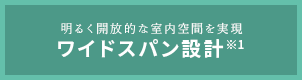 明るく開放的な室内空間を実現
ワイドスパン設計※1